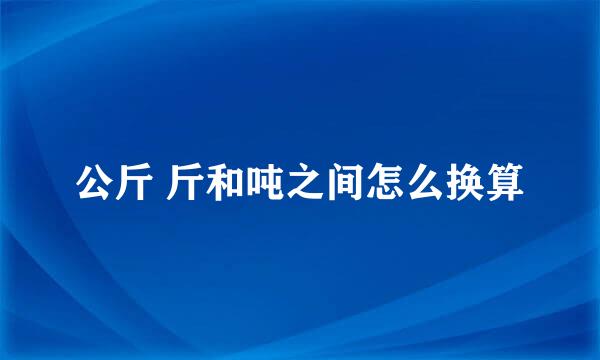 公斤 斤和吨之间怎么换算